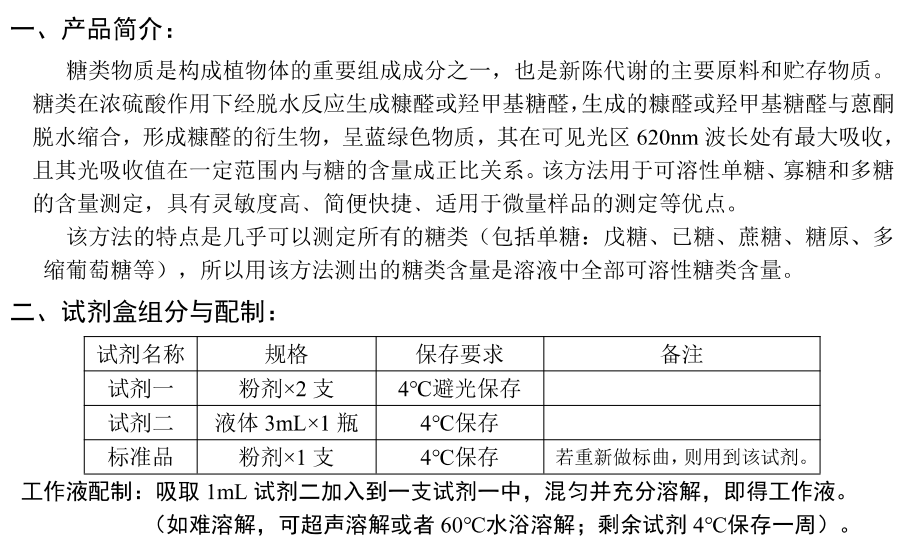 一、产品简介：

糖类物质是构成植物体的重要组成成分之一，也是新陈代谢的主要原料和贮存物质。糖类在浓硫酸作用下经脱水反应生成糠醛或羟甲基糖醛，生成的糠醛或羟甲基糖醛与蒽酮脱水缩合，形成糠醛的衍生物，呈蓝绿色物质，其在可见光区 620nm 波长处有最大吸收，且其光吸收值在一定范围内与糖的含量成正比关系。该方法用于可溶性单糖、寡糖和多糖的含量测定，具有灵敏度高、简便快捷、适用于微量样品的测定等优点。

该方法的特点是几乎可以测定所有的糖类（包括单糖：戊糖、已糖、蔗糖、糖原、多缩葡萄糖等），所以用该方法测出的糖类含量是溶液中全部可溶性糖类含量。

二、试剂盒组分与配制：

| 试剂名称 | 规格 | 保存要求 | 备注 |
|---|---|---|---|
| 试剂一 | 粉剂×2 支 | 4°C避光保存 | |
| 试剂二 | 液体 3mL×1 瓶 | 4°C保存 | |
| 标准品 | 粉剂×1 支 | 4°C保存 | 若重新做标曲，则用到该试剂。 |

工作液配制：吸取 1mL 试剂二加入到一支试剂一中，混匀并充分溶解，即得工作液。（如难溶解，可超声溶解或者 60°C水浴溶解；剩余试剂 4°C保存一周）。